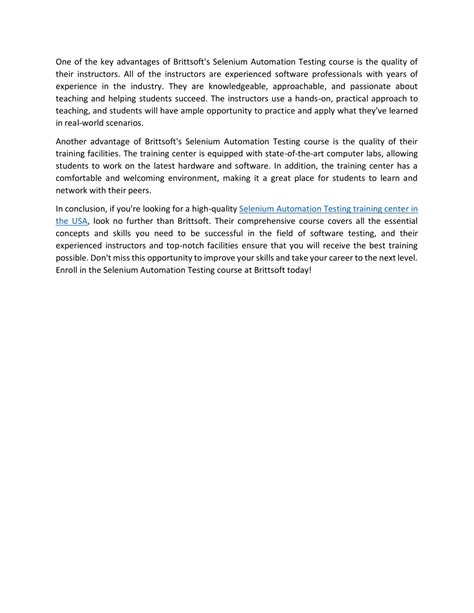 One of the key advantages of Brittsoft's Selenium Automation Testing course is the quality of their instructors. All of the instructors are experienced software professionals with years of experience in the industry. They are knowledgeable, approachable, and passionate about teaching and helping students succeed. The instructors use a hands-on, practical approach to teaching, and students will have ample opportunity to practice and apply what they've learned in real-world scenarios.

Another advantage of Brittsoft's Selenium Automation Testing course is the quality of their training facilities. The training center is equipped with state-of-the-art computer labs, allowing students to work on the latest hardware and software. In addition, the training center has a comfortable and welcoming environment, making it a great place for students to learn and network with their peers.

In conclusion, if you're looking for a high-quality Selenium Automation Testing training center in the USA, look no further than Brittsoft. Their comprehensive course covers all the essential concepts and skills you need to be successful in the field of software testing, and their experienced instructors and top-notch facilities ensure that you will receive the best training possible. Don't miss this opportunity to improve your skills and take your career to the next level. Enroll in the Selenium Automation Testing course at Brittsoft today!